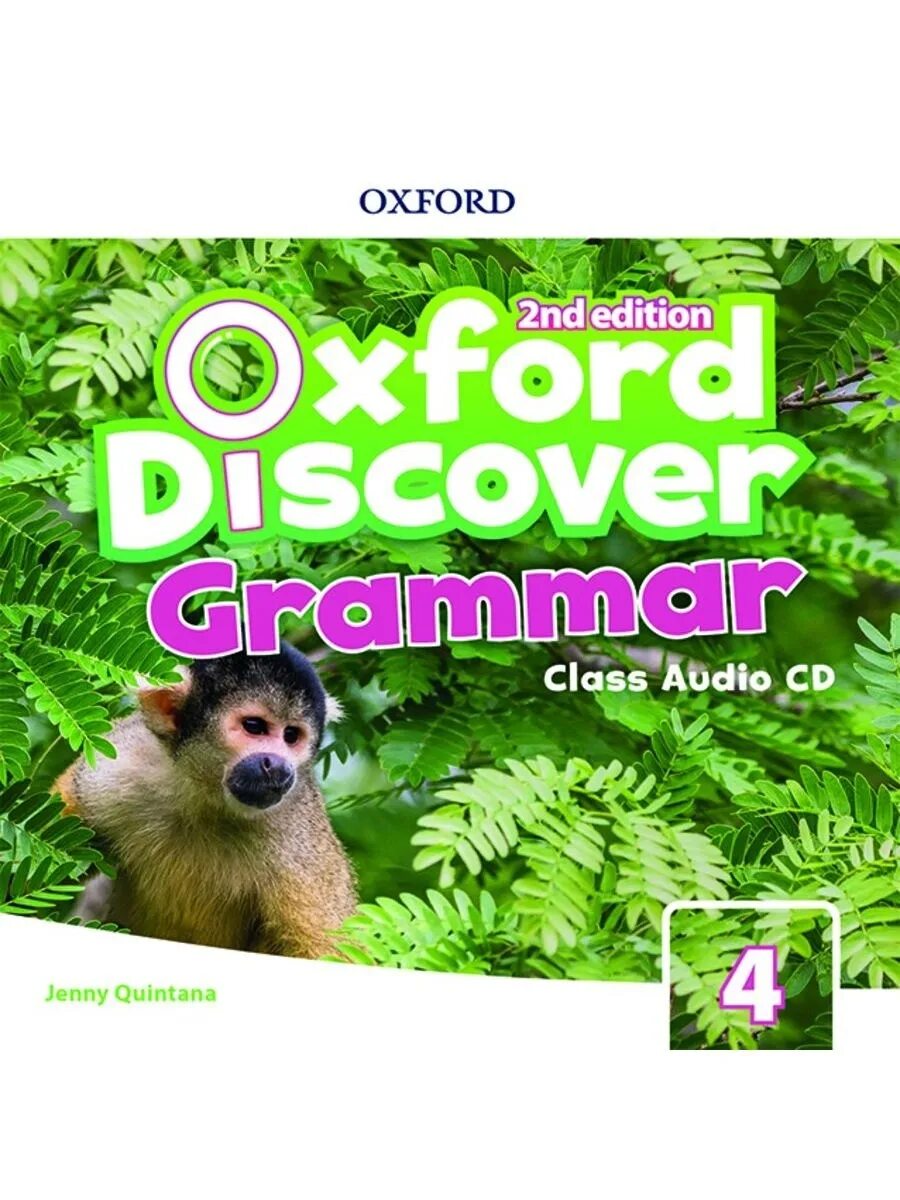 OXFORD

2nd edition
Oxford Discover
Grammar
Class Audio CD

Jenny Quintana

4